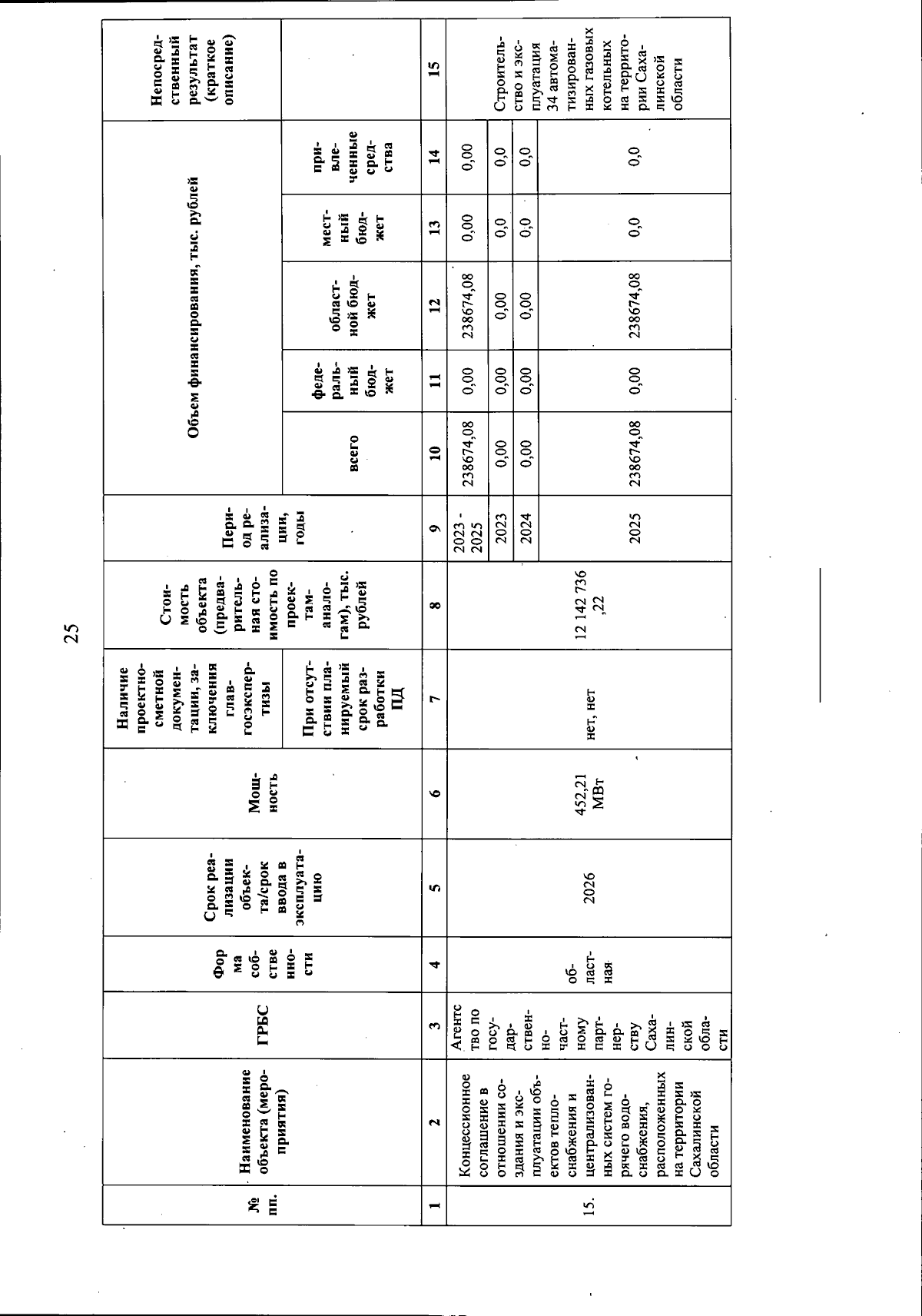 25

| № пп. | Наименование объекта (мероприятия) | ГРБС | Форма собственности | Срок реализации объекта/срок ввода в эксплуатацию | Мощность | Наличие проектно-сметной документации, заключения главгосэкспертизы / При отсутствии планируемый срок разработки ПД | Стоимость объекта (предварительная стоимость по проектам-аналогам), тыс. рублей | Период реализации, годы | Объем финансирования, тыс. рублей: всего | федеральный бюджет | областной бюджет | местный бюджет | привлеченные средства | Непосредственный результат (краткое описание) |
|---|---|---|---|---|---|---|---|---|---|---|---|---|---|---|
| 1 | 2 | 3 | 4 | 5 | 6 | 7 | 8 | 9 | 10 | 11 | 12 | 13 | 14 | 15 |
| 15. | Концессионное соглашение в отношении создания и эксплуатации объектов теплоснабжения и централизованных систем горячего водоснабжения, расположенных на территории Сахалинской области | Агентство по государственно-частному партнерству Сахалинской области | областная | 2026 | 452,21 МВт | нет, нет | 12 142 736,22 | 2023 - 2025 | 238674,08 | 0,00 | 238674,08 | 0,00 | 0,00 | Строительство и эксплуатация 34 автоматизированных газовых котельных на территории Сахалинской области |
| | | | | | | | | 2023 | 0,00 | 0,00 | 0,00 | 0,0 | 0,0 | |
| | | | | | | | | 2024 | 0,00 | 0,00 | 0,00 | 0,0 | 0,0 | |
| | | | | | | | | 2025 | 238674,08 | 0,00 | 238674,08 | 0,0 | 0,0 | |